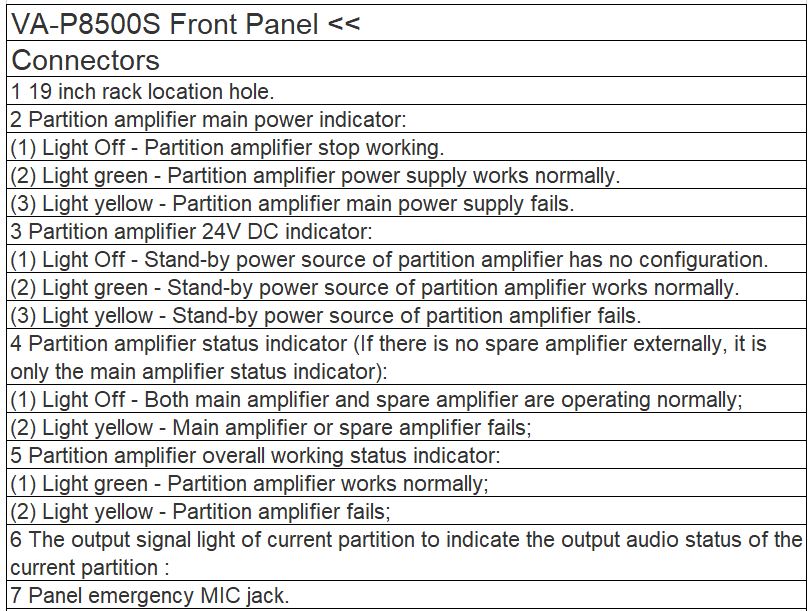 | VA-P8500S Front Panel << |
|---|
| Connectors |
| 1 19 inch rack location hole. |
| 2 Partition amplifier main power indicator: |
| (1) Light Off - Partition amplifier stop working. |
| (2) Light green - Partition amplifier power supply works normally. |
| (3) Light yellow - Partition amplifier main power supply fails. |
| 3 Partition amplifier 24V DC indicator: |
| (1) Light Off - Stand-by power source of partition amplifier has no configuration. |
| (2) Light green - Stand-by power source of partition amplifier works normally. |
| (3) Light yellow - Stand-by power source of partition amplifier fails. |
| 4 Partition amplifier status indicator (If there is no spare amplifier externally, it is only the main amplifier status indicator): |
| (1) Light Off - Both main amplifier and spare amplifier are operating normally; |
| (2) Light yellow - Main amplifier or spare amplifier fails; |
| 5 Partition amplifier overall working status indicator: |
| (1) Light green - Partition amplifier works normally; |
| (2) Light yellow - Partition amplifier fails; |
| 6 The output signal light of current partition to indicate the output audio status of the current partition : |
| 7 Panel emergency MIC jack. |